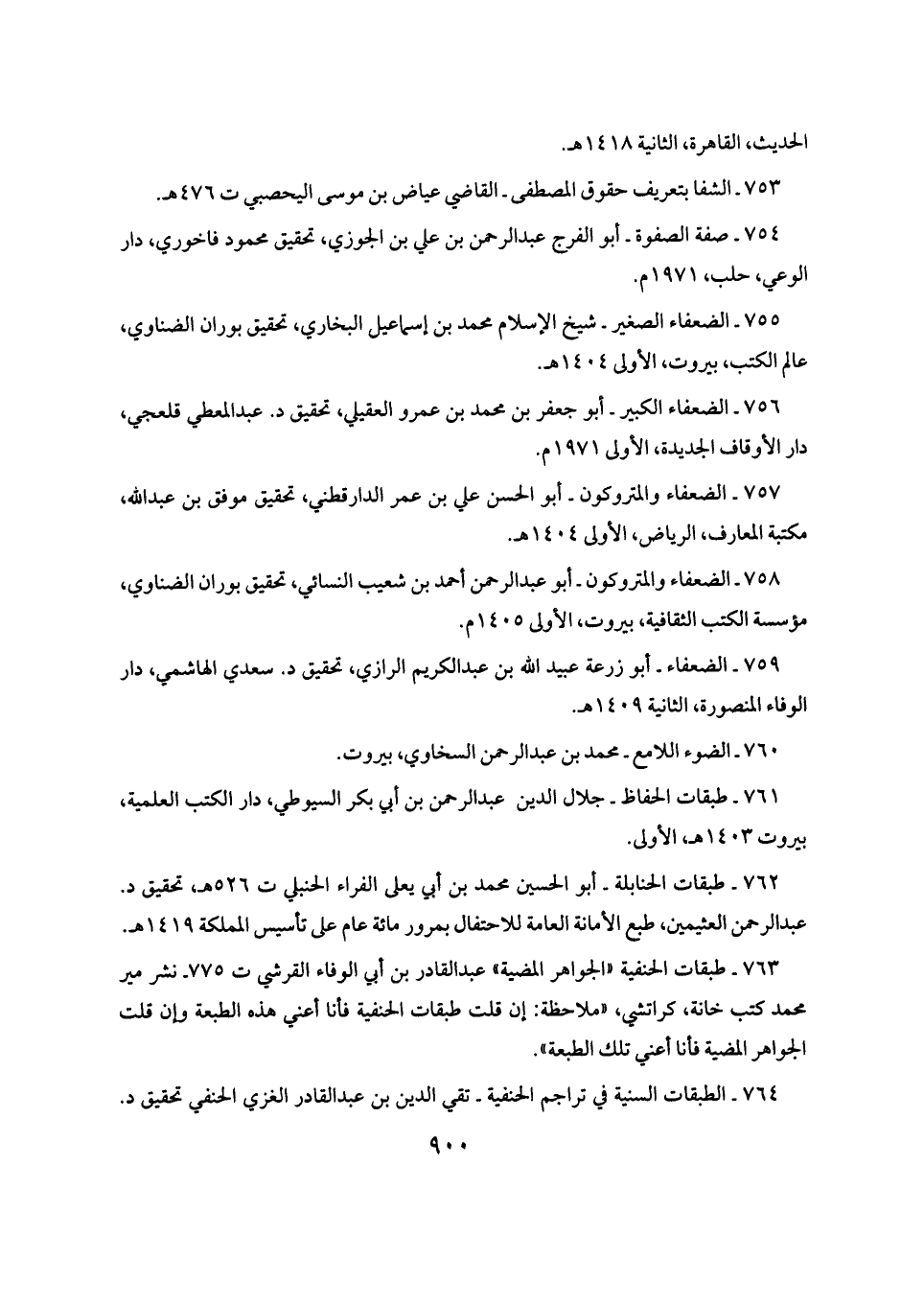 الحديث، القاهرة، الثانية ١٤١٨هـ.

٧٥٣ ـ الشفا بتعريف حقوق المصطفى ـ القاضي عياض بن موسى اليحصبي ت ٤٧٦هـ.

٧٥٤ ـ صفة الصفوة ـ أبو الفرج عبدالرحمن بن علي بن الجوزي، تحقيق محمود فاخوري، دار الوعي، حلب، ١٩٧١م.

٧٥٥ ـ الضعفاء الصغير ـ شيخ الإسلام محمد بن إسماعيل البخاري، تحقيق بوران الضناوي، عالم الكتب، بيروت، الأولى ١٤٠٤هـ.

٧٥٦ ـ الضعفاء الكبير ـ أبو جعفر بن محمد بن عمرو العقيلي، تحقيق د. عبدالمعطي قلعجي، دار الأوقاف الجديدة، الأولى ١٩٧١م.

٧٥٧ ـ الضعفاء والمتروكون ـ أبو الحسن علي بن عمر الدارقطني، تحقيق موفق بن عبدالله، مكتبة المعارف، الرياض، الأولى ١٤٠٤هـ.

٧٥٨ ـ الضعفاء والمتروكون ـ أبو عبدالرحمن أحمد بن شعيب النسائي، تحقيق بوران الضناوي، مؤسسة الكتب الثقافية، بيروت، الأولى ١٤٠٥م.

٧٥٩ ـ الضعفاء ـ أبو زرعة عبيد الله بن عبدالكريم الرازي، تحقيق د. سعدي الهاشمي، دار الوفاء المنصورة، الثانية ١٤٠٩هـ.

٧٦٠ ـ الضوء اللامع ـ محمد بن عبدالرحمن السخاوي، بيروت.

٧٦١ ـ طبقات الحفاظ ـ جلال الدين عبدالرحمن بن أبي بكر السيوطي، دار الكتب العلمية، بيروت ١٤٠٣هـ، الأولى.

٧٦٢ ـ طبقات الحنابلة ـ أبو الحسين محمد بن أبي يعلى الفراء الحنبلي ت ٥٢٦هـ، تحقيق د. عبدالرحمن العثيمين، طبع الأمانة العامة للاحتفال بمرور مائة عام على تأسيس المملكة ١٤١٩هـ.

٧٦٣ ـ طبقات الحنفية «الجواهر المضية» عبدالقادر بن أبي الوفاء القرشي ت ٧٧٥. نشر مير محمد كتب خانة، كراتشي، «ملاحظة: إن قلت طبقات الحنفية فأنا أعني هذه الطبعة وإن قلت الجواهر المضية فأنا أعني تلك الطبعة».

٧٦٤ ـ الطبقات السنية في تراجم الحنفية ـ تقي الدين بن عبدالقادر الغزي الحنفي تحقيق د.

٩٠٠